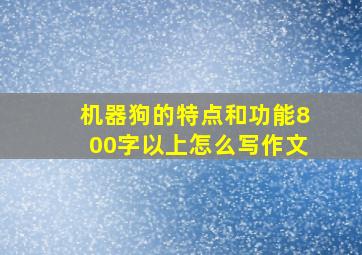 机器狗的特点和功能800字以上怎么写作文